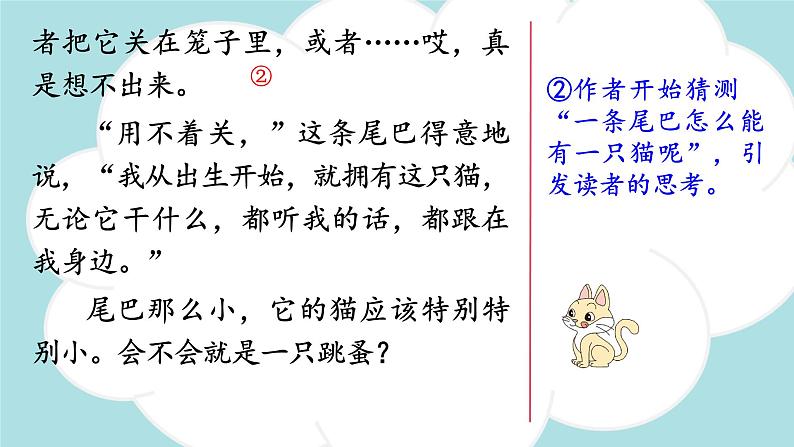 者把它关在笼子里，或者……哎，真是想不出来。②

“用不着关，”这条尾巴得意地说，“我从出生开始，就拥有这只猫，无论它干什么，都听我的话，都跟在我身边。”

尾巴那么小，它的猫应该特别特别小。会不会就是一只跳蚤？

②作者开始猜测“一条尾巴怎么能有一只猫呢”，引发读者的思考。